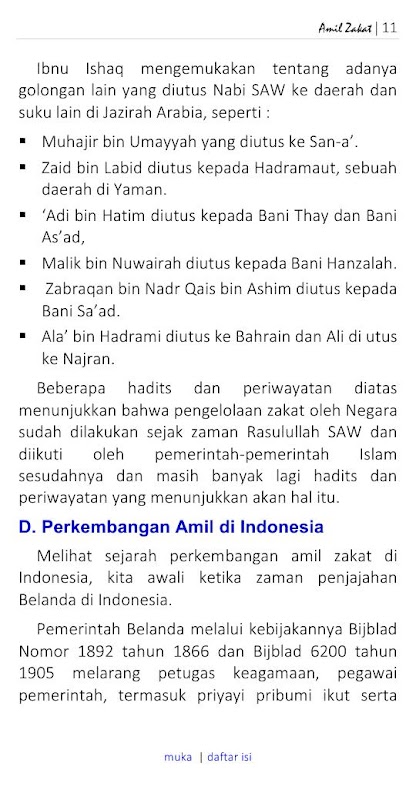 Amil Zakat | 11

Ibnu Ishaq mengemukakan tentang adanya golongan lain yang diutus Nabi SAW ke daerah dan suku lain di Jazirah Arabia, seperti :

• Muhajir bin Umayyah yang diutus ke San-a'.
• Zaid bin Labid diutus kepada Hadramaut, sebuah daerah di Yaman.
• 'Adi bin Hatim diutus kepada Bani Thay dan Bani As'ad,
• Malik bin Nuwairah diutus kepada Bani Hanzalah.
• Zabraqan bin Nadr Qais bin Ashim diutus kepada Bani Sa'ad.
• Ala' bin Hadrami diutus ke Bahrain dan Ali di utus ke Najran.

Beberapa hadits dan periwayatan diatas menunjukkan bahwa pengelolaan zakat oleh Negara sudah dilakukan sejak zaman Rasulullah SAW dan diikuti oleh pemerintah-pemerintah Islam sesudahnya dan masih banyak lagi hadits dan periwayatan yang menunjukkan akan hal itu.

D. Perkembangan Amil di Indonesia

Melihat sejarah perkembangan amil zakat di Indonesia, kita awali ketika zaman penjajahan Belanda di Indonesia.

Pemerintah Belanda melalui kebijakannya Bijblad Nomor 1892 tahun 1866 dan Bijblad 6200 tahun 1905 melarang petugas keagamaan, pegawai pemerintah, termasuk priyayi pribumi ikut serta

muka | daftar isi